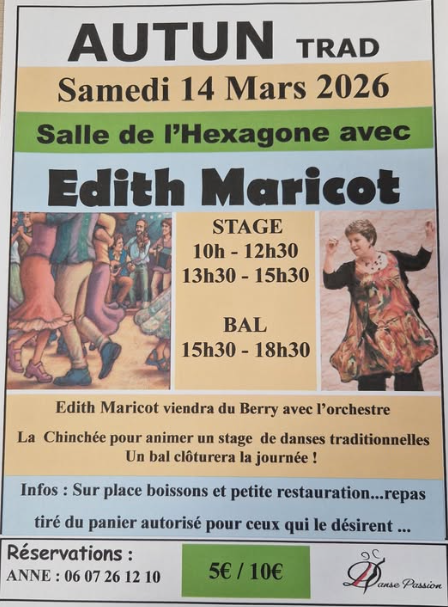 AUTUN TRAD

Samedi 14 Mars 2026

Salle de l'Hexagone avec

Edith Maricot

STAGE
10h - 12h30
13h30 - 15h30

BAL
15h30 - 18h30

Edith Maricot viendra du Berry avec l'orchestre

La Chinchée pour animer un stage de danses traditionnelles
Un bal clôturera la journée !

Infos : Sur place boissons et petite restauration...repas tiré du panier autorisé pour ceux qui le désirent ...

Réservations :
ANNE : 06 07 26 12 10

5€ / 10€

Danse Passion